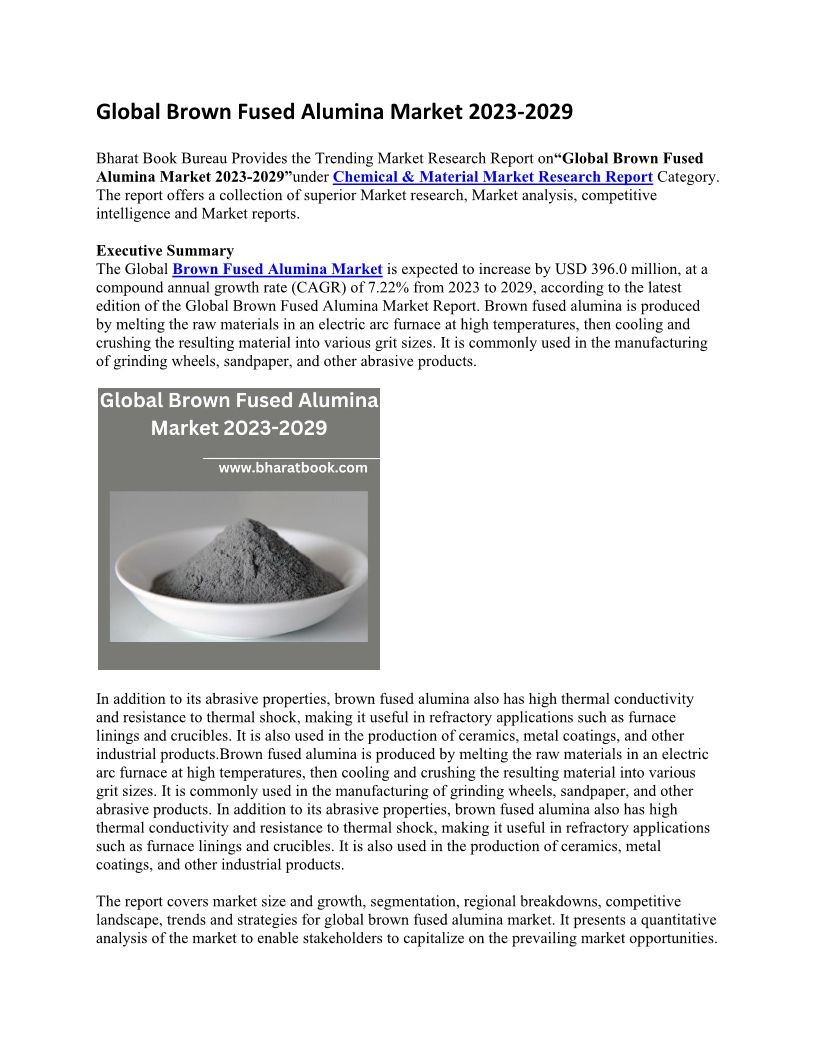 Global Brown Fused Alumina Market 2023-2029

Bharat Book Bureau Provides the Trending Market Research Report on“Global Brown Fused Alumina Market 2023-2029”under Chemical & Material Market Research Report Category. The report offers a collection of superior Market research, Market analysis, competitive intelligence and Market reports.

Executive Summary
The Global Brown Fused Alumina Market is expected to increase by USD 396.0 million, at a compound annual growth rate (CAGR) of 7.22% from 2023 to 2029, according to the latest edition of the Global Brown Fused Alumina Market Report. Brown fused alumina is produced by melting the raw materials in an electric arc furnace at high temperatures, then cooling and crushing the resulting material into various grit sizes. It is commonly used in the manufacturing of grinding wheels, sandpaper, and other abrasive products.

Global Brown Fused Alumina Market 2023-2029

www.bharatbook.com

In addition to its abrasive properties, brown fused alumina also has high thermal conductivity and resistance to thermal shock, making it useful in refractory applications such as furnace linings and crucibles. It is also used in the production of ceramics, metal coatings, and other industrial products.Brown fused alumina is produced by melting the raw materials in an electric arc furnace at high temperatures, then cooling and crushing the resulting material into various grit sizes. It is commonly used in the manufacturing of grinding wheels, sandpaper, and other abrasive products. In addition to its abrasive properties, brown fused alumina also has high thermal conductivity and resistance to thermal shock, making it useful in refractory applications such as furnace linings and crucibles. It is also used in the production of ceramics, metal coatings, and other industrial products.

The report covers market size and growth, segmentation, regional breakdowns, competitive landscape, trends and strategies for global brown fused alumina market. It presents a quantitative analysis of the market to enable stakeholders to capitalize on the prevailing market opportunities.